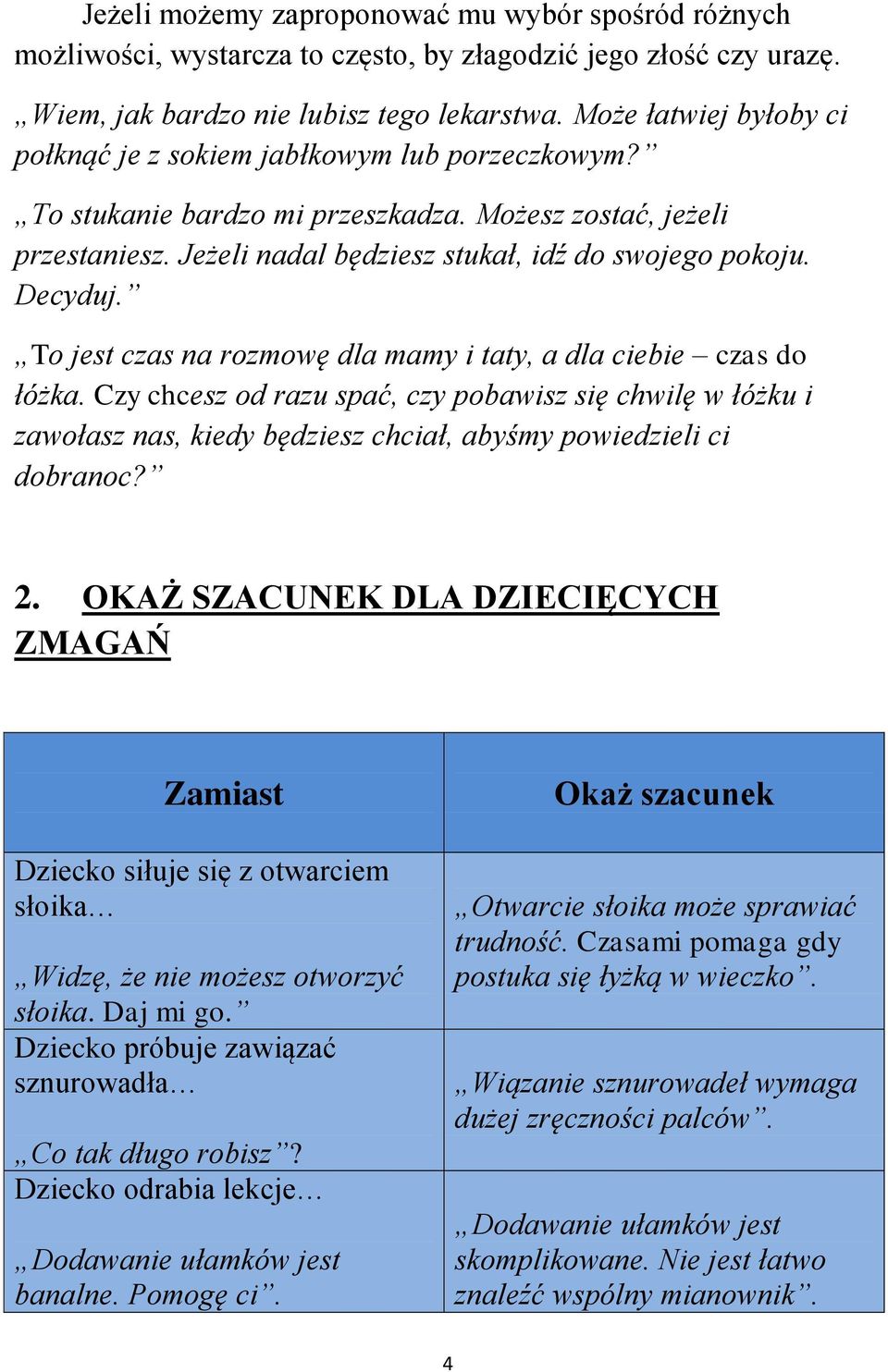 Jeżeli możemy zaproponować mu wybór spośród różnych możliwości, wystarcza to często, by złagodzić jego złość czy urazę.

„Wiem, jak bardzo nie lubisz tego lekarstwa. Może łatwiej byłoby ci połknąć je z sokiem jabłkowym lub porzeczkowym?”

„To stukanie bardzo mi przeszkadza. Możesz zostać, jeżeli przestaniesz. Jeżeli nadal będziesz stukał, idź do swojego pokoju. Decyduj.”

„To jest czas na rozmowę dla mamy i taty, a dla ciebie – czas do łóżka. Czy chcesz od razu spać, czy pobawisz się chwilę w łóżku i zawołasz nas, kiedy będziesz chciał, abyśmy powiedzieli ci dobranoc?”

2. OKAŻ SZACUNEK DLA DZIECIĘCYCH ZMAGAŃ

| Zamiast | Okaż szacunek |
|---|---|
| Dziecko siłuje się z otwarciem słoika… „Widzę, że nie możesz otworzyć słoika. Daj mi go.” | „Otwarcie słoika może sprawiać trudność. Czasami pomaga gdy postuka się łyżką w wieczko”. |
| Dziecko próbuje zawiązać sznurowadła… „Co tak długo robisz”? | „Wiązanie sznurowadeł wymaga dużej zręczności palców”. |
| Dziecko odrabia lekcje… „Dodawanie ułamków jest banalne. Pomogę ci”. | „Dodawanie ułamków jest skomplikowane. Nie jest łatwo znaleźć wspólny mianownik”. |

4